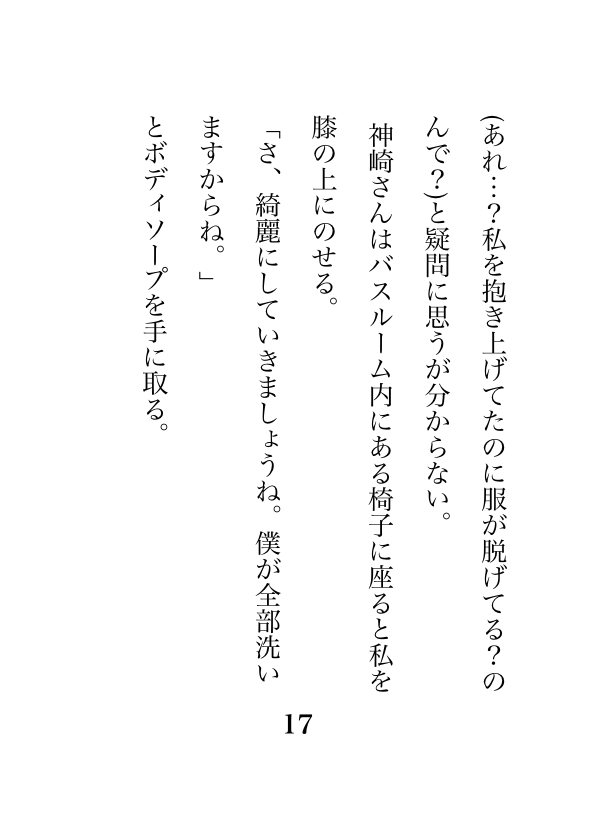 (あれ…?私を抱き上げてたのに服が脱げてる?のんで?)と疑問に思うが分からない。

神崎さんはバスルーム内にある椅子に座ると私を膝の上にのせる。

「さ、綺麗にしていきましょうね。僕が全部洗いますからね。」

とボディソープを手に取る。

17